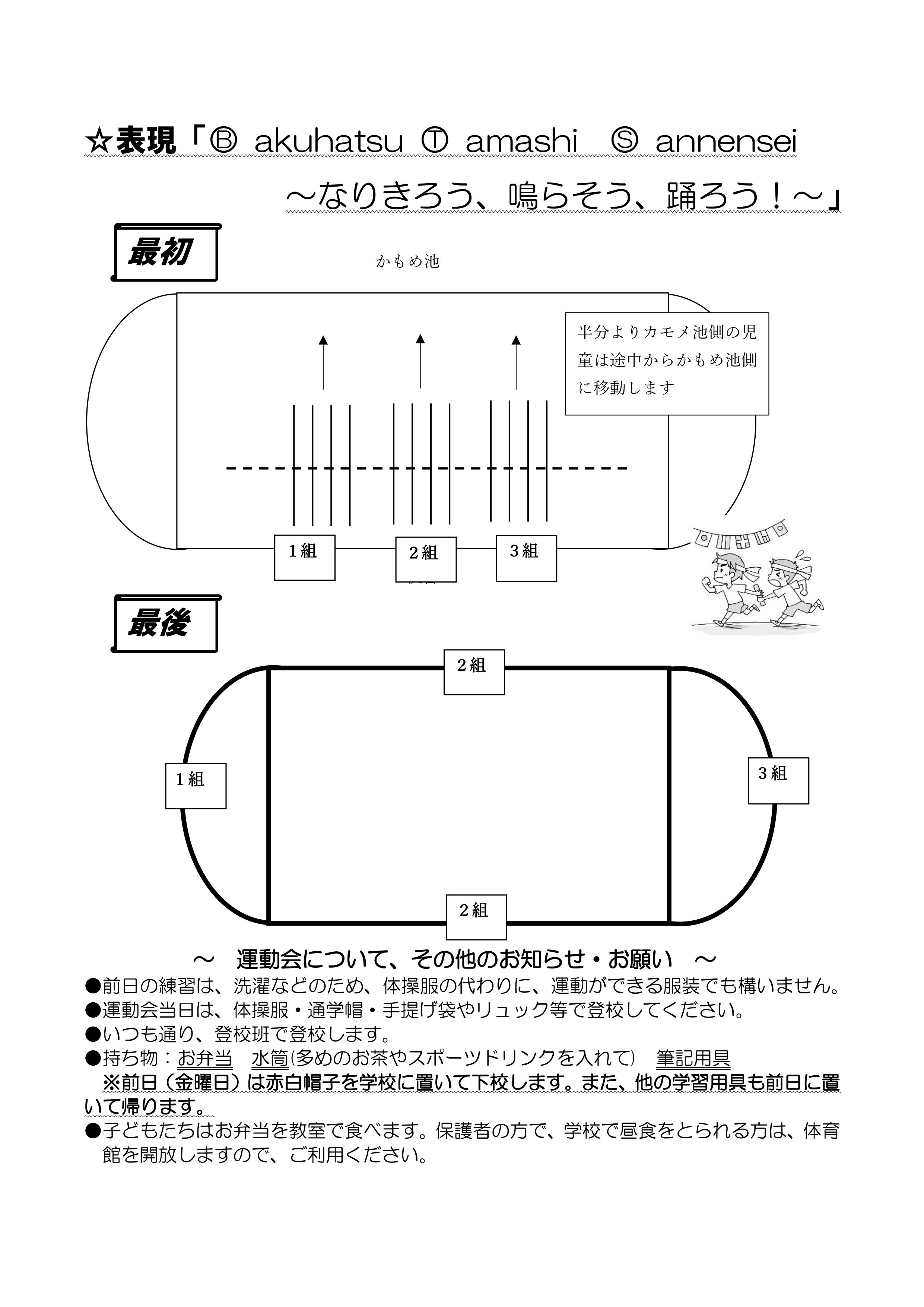 ☆表現「Ⓑ akuhatsu Ⓣ amashi Ⓢ annensei

～なりきろう、鳴らそう、踊ろう！～」

最初

かもめ池

半分よりカモメ池側の児童は途中からかもめ池側に移動します

1組

2組

3組

最後

2組

1組

3組

2組

～ 運動会について、その他のお知らせ・お願い ～

●前日の練習は、洗濯などのため、体操服の代わりに、運動ができる服装でも構いません。
●運動会当日は、体操服・通学帽・手提げ袋やリュック等で登校してください。
●いつも通り、登校班で登校します。
●持ち物：お弁当 水筒(多めのお茶やスポーツドリンクを入れて) 筆記用具
※前日（金曜日）は赤白帽子を学校に置いて下校します。また、他の学習用具も前日に置いて帰ります。
●子どもたちはお弁当を教室で食べます。保護者の方で、学校で昼食をとられる方は、体育館を開放しますので、ご利用ください。